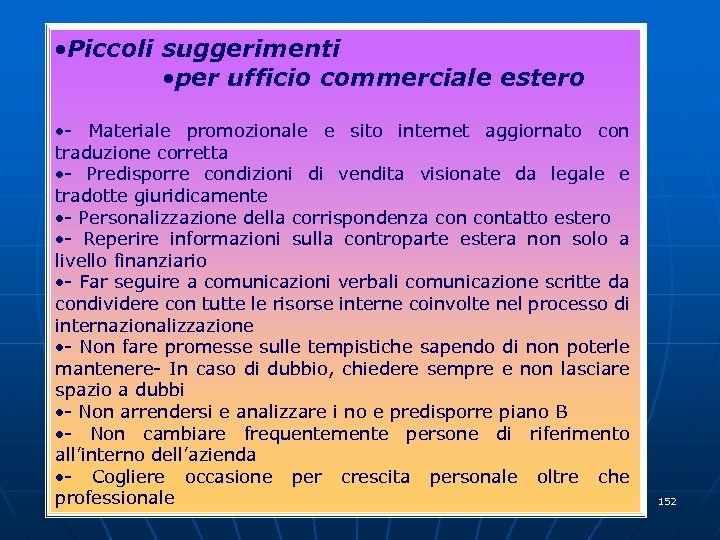 •Piccoli suggerimenti
•per ufficio commerciale estero

•- Materiale promozionale e sito internet aggiornato con traduzione corretta
•- Predisporre condizioni di vendita visionate da legale e tradotte giuridicamente
•- Personalizzazione della corrispondenza con contatto estero
•- Reperire informazioni sulla controparte estera non solo a livello finanziario
•- Far seguire a comunicazioni verbali comunicazione scritte da condividere con tutte le risorse interne coinvolte nel processo di internazionalizzazione
•- Non fare promesse sulle tempistiche sapendo di non poterle mantenere- In caso di dubbio, chiedere sempre e non lasciare spazio a dubbi
•- Non arrendersi e analizzare i no e predisporre piano B
•- Non cambiare frequentemente persone di riferimento all'interno dell'azienda
•- Cogliere occasione per crescita personale oltre che professionale

152